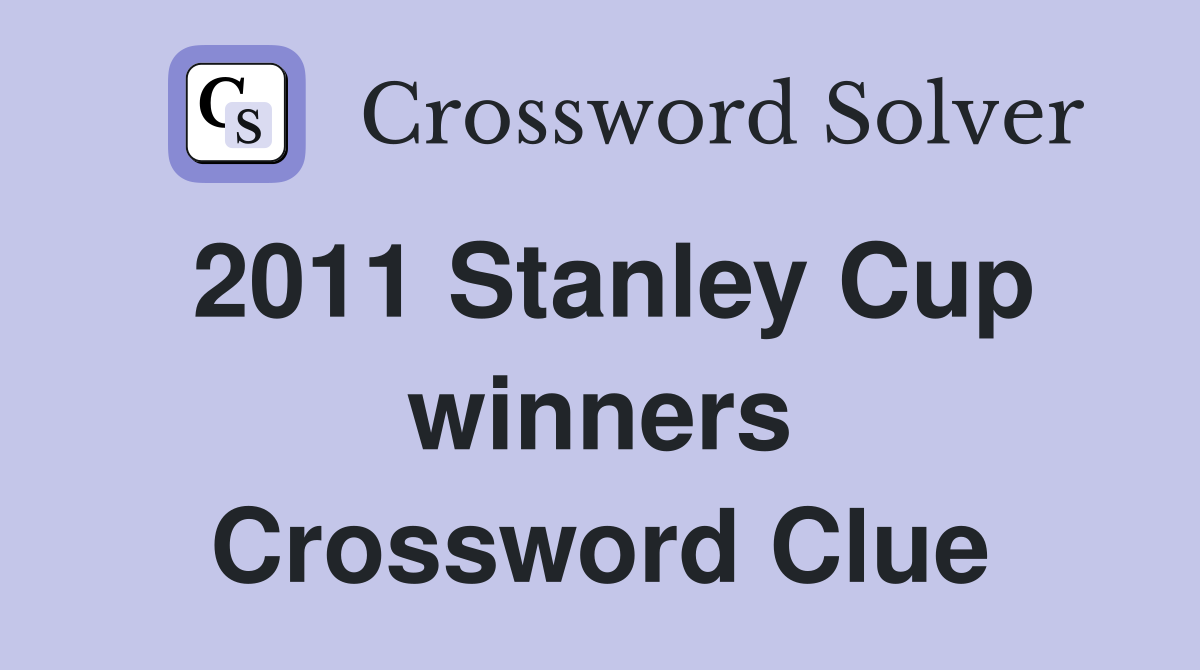 CS Crossword Solver

2011 Stanley Cup winners Crossword Clue